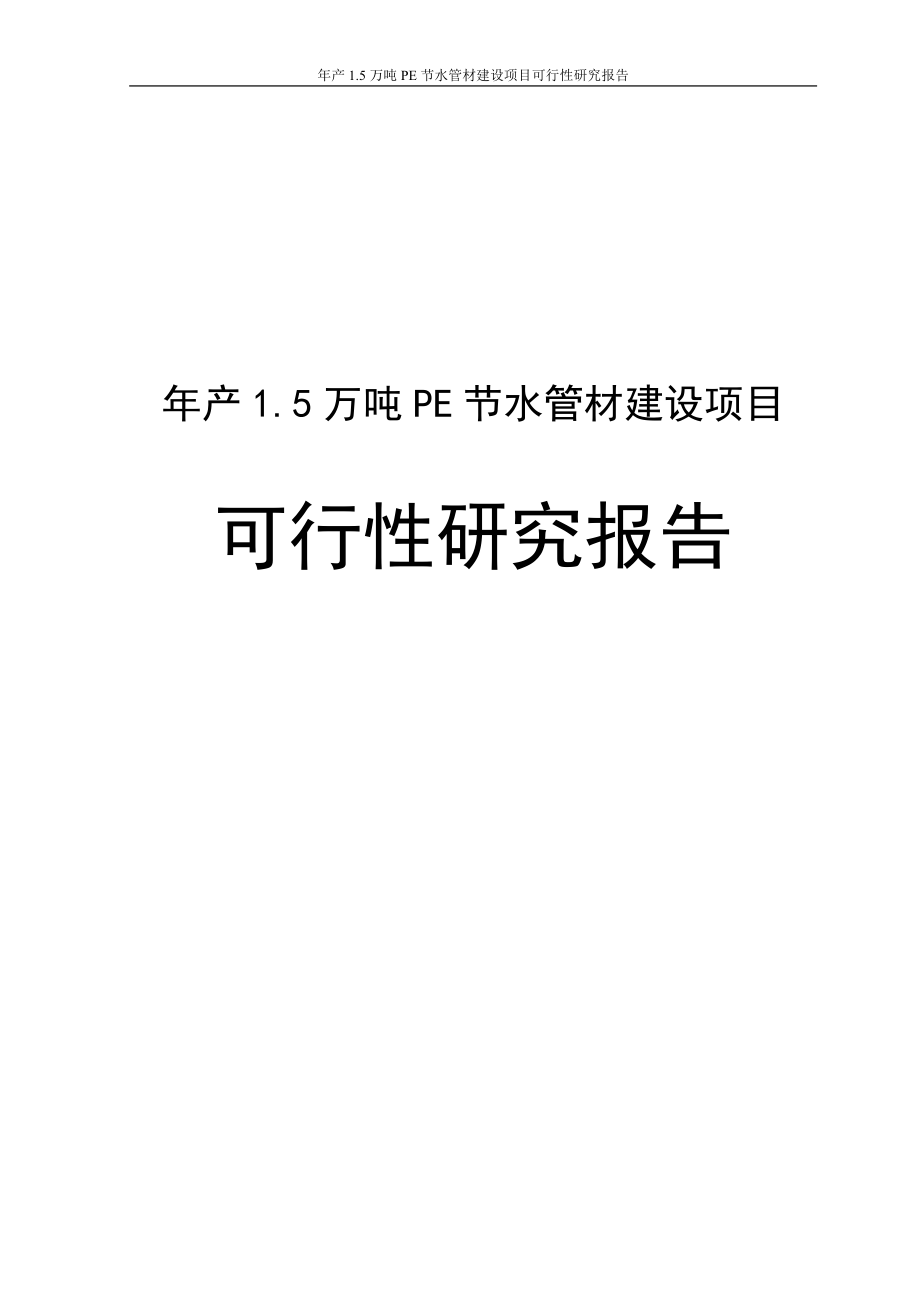 年产 1.5 万吨 PE 节水管材建设项目可行性研究报告

年产 1.5 万吨 PE 节水管材建设项目

可行性研究报告